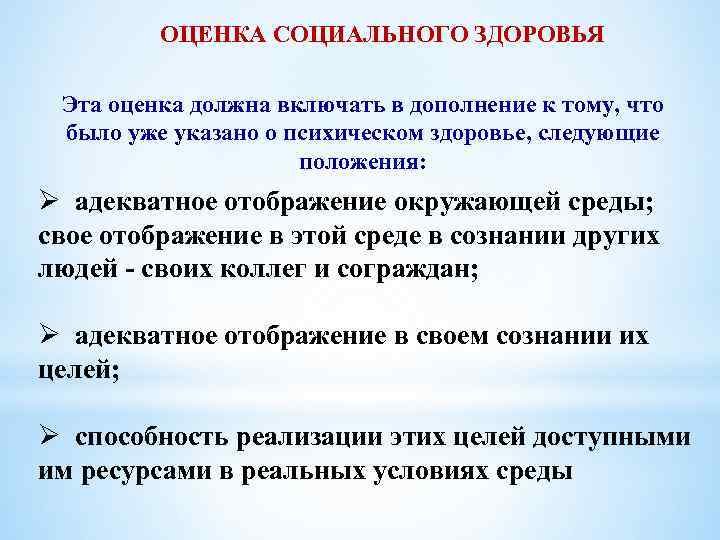 ОЦЕНКА СОЦИАЛЬНОГО ЗДОРОВЬЯ

Эта оценка должна включать в дополнение к тому, что было уже указано о психическом здоровье, следующие положения:

➢ адекватное отображение окружающей среды; свое отображение в этой среде в сознании других людей - своих коллег и сограждан;

➢ адекватное отображение в своем сознании их целей;

➢ способность реализации этих целей доступными им ресурсами в реальных условиях среды